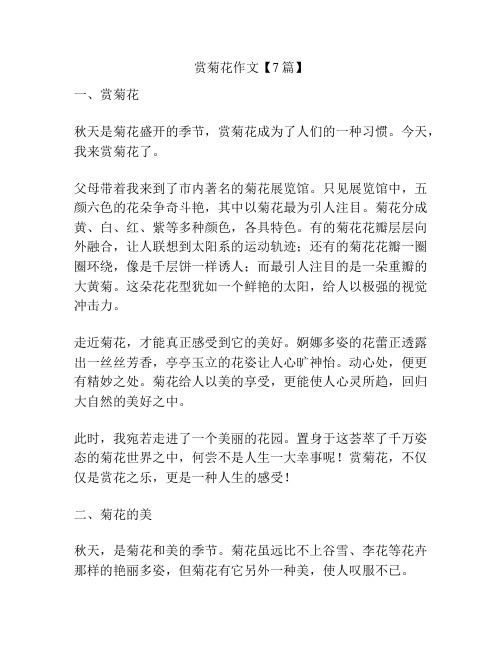 赏菊花作文【7篇】

一、赏菊花

秋天是菊花盛开的季节，赏菊花成为了人们的一种习惯。今天，我来赏菊花了。

父母带着我来到了市内著名的菊花展览馆。只见展览馆中，五颜六色的花朵争奇斗艳，其中以菊花最为引人注目。菊花分成黄、白、红、紫等多种颜色，各具特色。有的菊花花瓣层层向外融合，让人联想到太阳系的运动轨迹；还有的菊花花瓣一圈圈环绕，像是千层饼一样诱人；而最引人注目的是一朵重瓣的大黄菊。这朵花花型犹如一个鲜艳的太阳，给人以极强的视觉冲击力。

走近菊花，才能真正感受到它的美好。婀娜多姿的花蕾正透露出一丝丝芳香，亭亭玉立的花姿让人心旷神怡。动心处，便更有精妙之处。菊花给人以美的享受，更能使人心灵所趋，回归大自然的美好之中。

此时，我宛若走进了一个美丽的花园。置身于这荟萃了千万姿态的菊花世界之中，何尝不是人生一大幸事呢！赏菊花，不仅仅是赏花之乐，更是一种人生的感受！

二、菊花的美

秋天，是菊花和美的季节。菊花虽远比不上谷雪、李花等花卉那样的艳丽多姿，但菊花有它另外一种美，使人叹服不已。